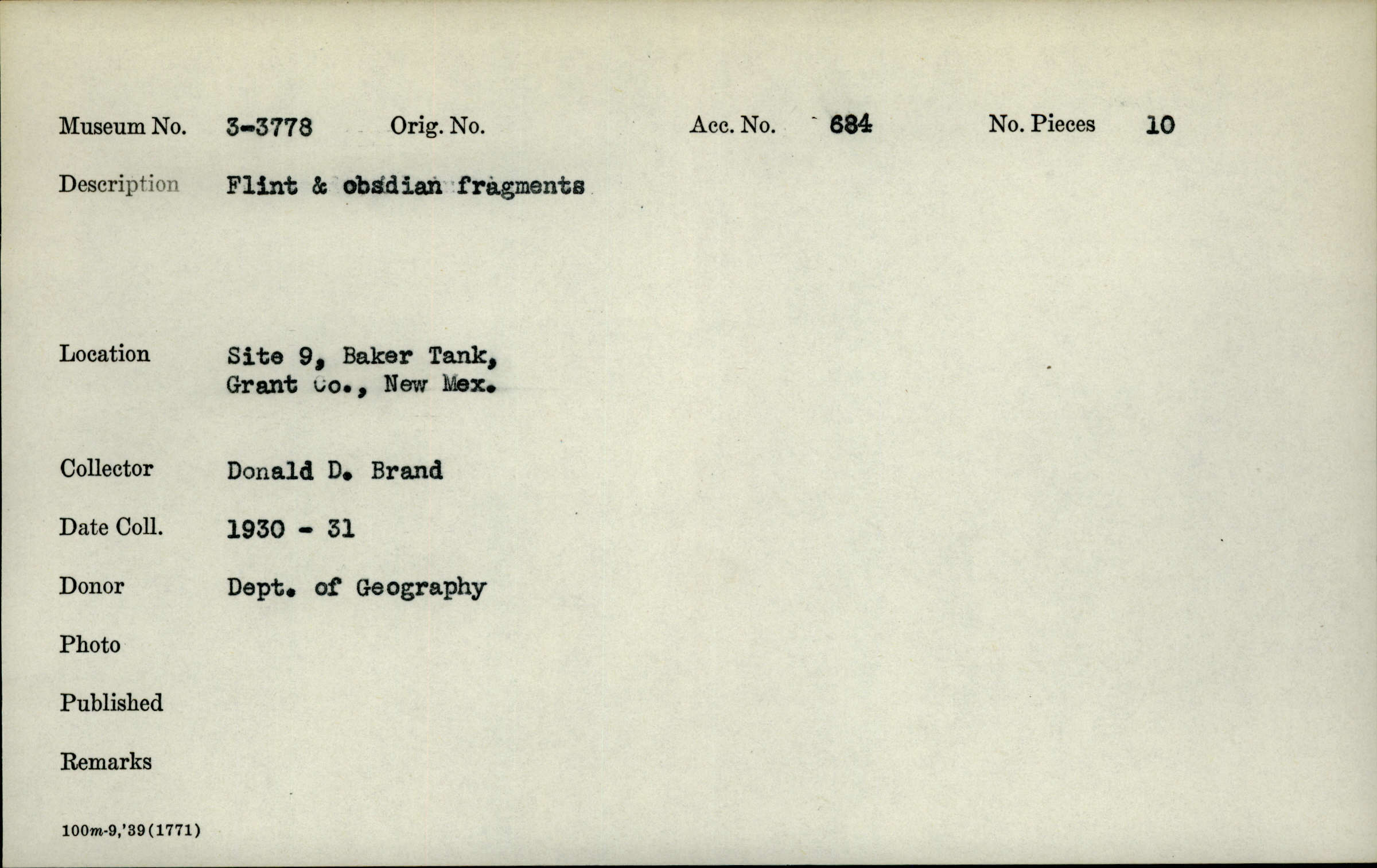 Museum No. 3-3778 Orig. No. Acc. No. 684 No. Pieces 10

Description Flint & obsdian fragments

Location Site 9, Baker Tank,
Grant Co., New Mex.

Collector Donald D. Brand

Date Coll. 1930 - 31

Donor Dept. of Geography

Photo

Published

Remarks

100m-9,'39(1771)